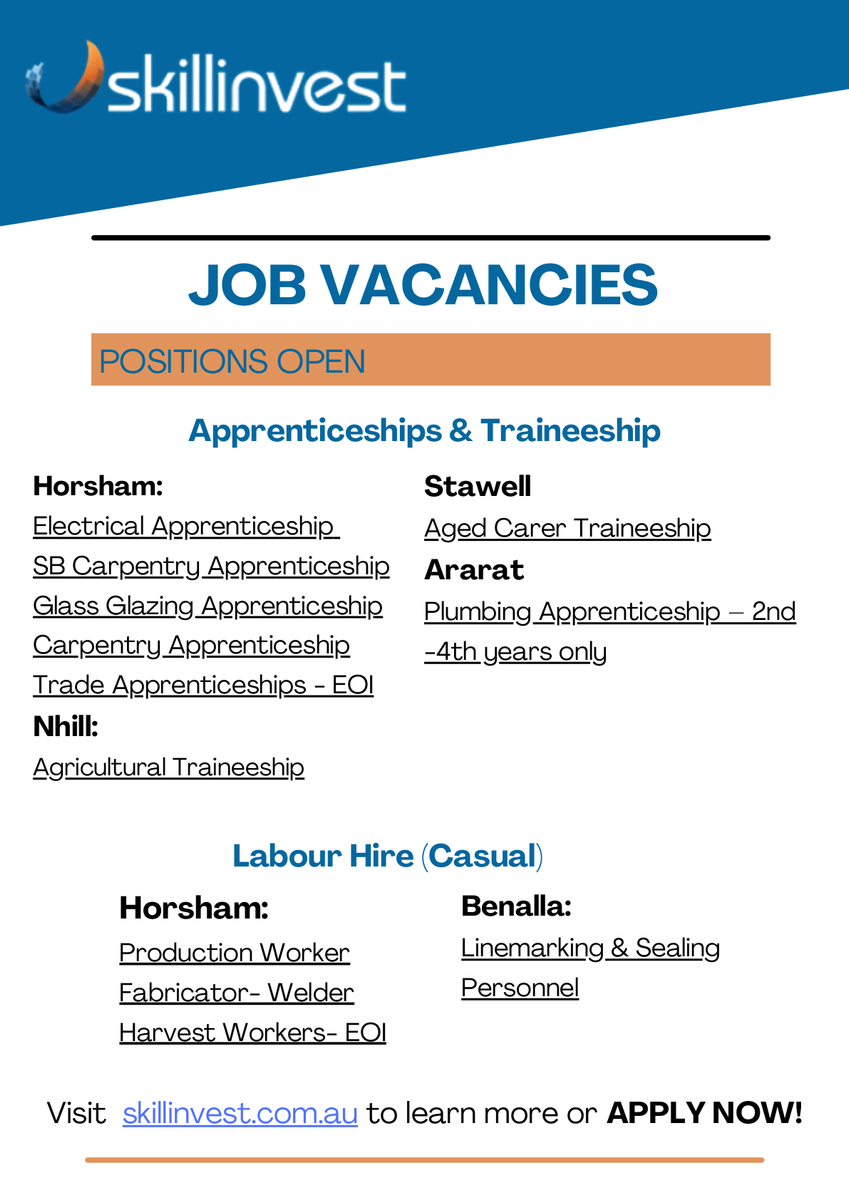 skillinvest

JOB VACANCIES

POSITIONS OPEN

Apprenticeships & Traineeship

Horsham:
Electrical Apprenticeship
SB Carpentry Apprenticeship
Glass Glazing Apprenticeship
Carpentry Apprenticeship
Trade Apprenticeships - EOI
Nhill:
Agricultural Traineeship

Stawell
Aged Carer Traineeship
Ararat
Plumbing Apprenticeship – 2nd -4th years only

Labour Hire (Casual)

Horsham:
Production Worker
Fabricator- Welder
Harvest Workers- EOI

Benalla:
Linemarking & Sealing Personnel

Visit skillinvest.com.au to learn more or APPLY NOW!